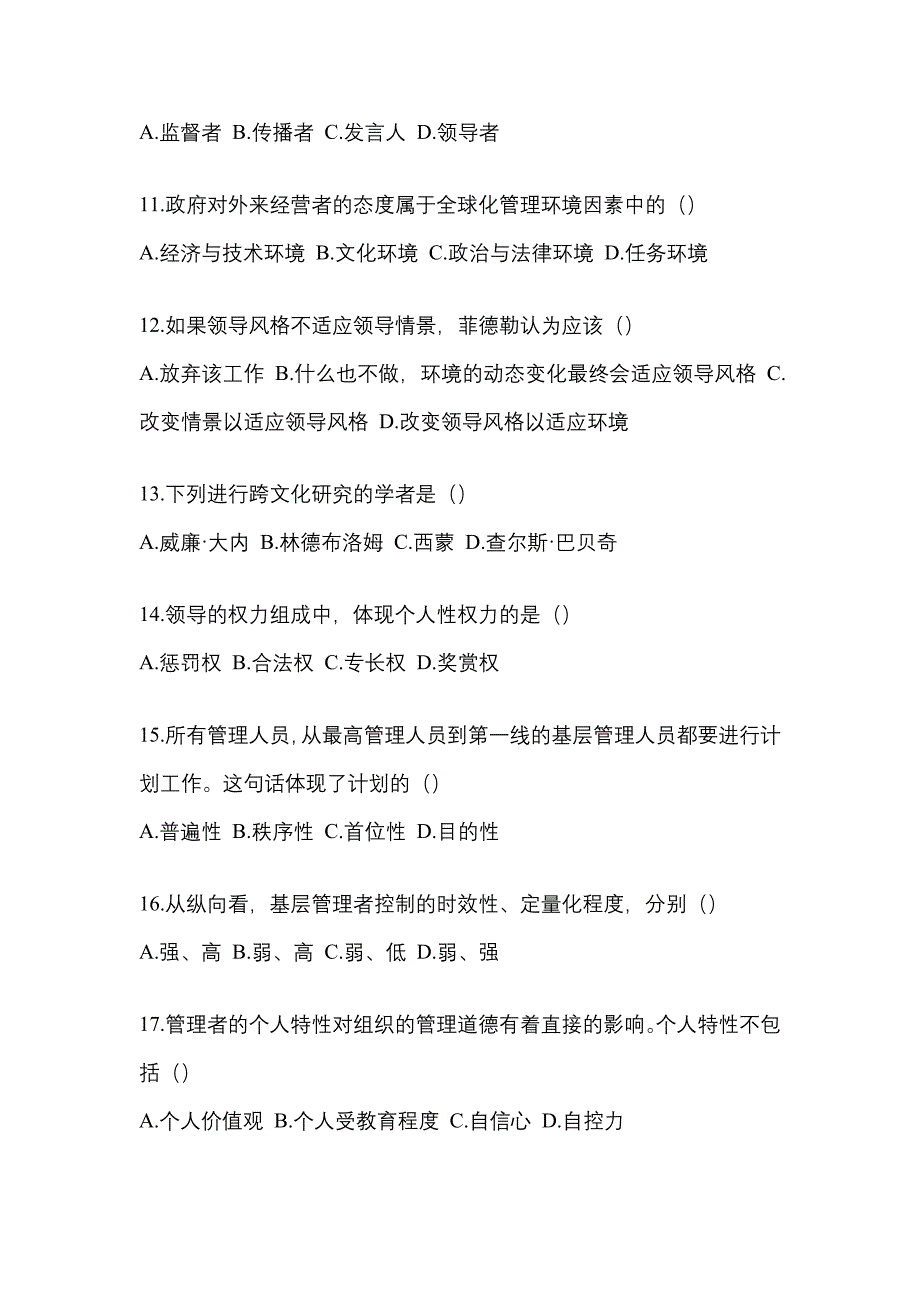 A.监督者 B.传播者 C.发言人 D.领导者

11.政府对外来经营者的态度属于全球化管理环境因素中的（）

A.经济与技术环境 B.文化环境 C.政治与法律环境 D.任务环境

12.如果领导风格不适应领导情景，菲德勒认为应该（）

A.放弃该工作 B.什么也不做，环境的动态变化最终会适应领导风格 C.改变情景以适应领导风格 D.改变领导风格以适应环境

13.下列进行跨文化研究的学者是（）

A.威廉·大内 B.林德布洛姆 C.西蒙 D.查尔斯·巴贝奇

14.领导的权力组成中，体现个人性权力的是（）

A.惩罚权 B.合法权 C.专长权 D.奖赏权

15.所有管理人员，从最高管理人员到第一线的基层管理人员都要进行计划工作。这句话体现了计划的（）

A.普遍性 B.秩序性 C.首位性 D.目的性

16.从纵向看，基层管理者控制的时效性、定量化程度，分别（）

A.强、高 B.弱、高 C.弱、低 D.弱、强

17.管理者的个人特性对组织的管理道德有着直接的影响。个人特性不包括（）

A.个人价值观 B.个人受教育程度 C.自信心 D.自控力